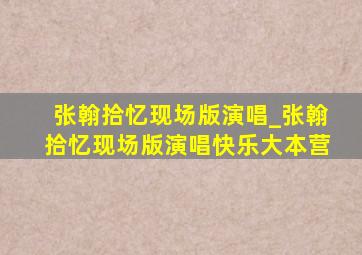 张翰拾忆现场版演唱_张翰拾忆现场版演唱快乐大本营